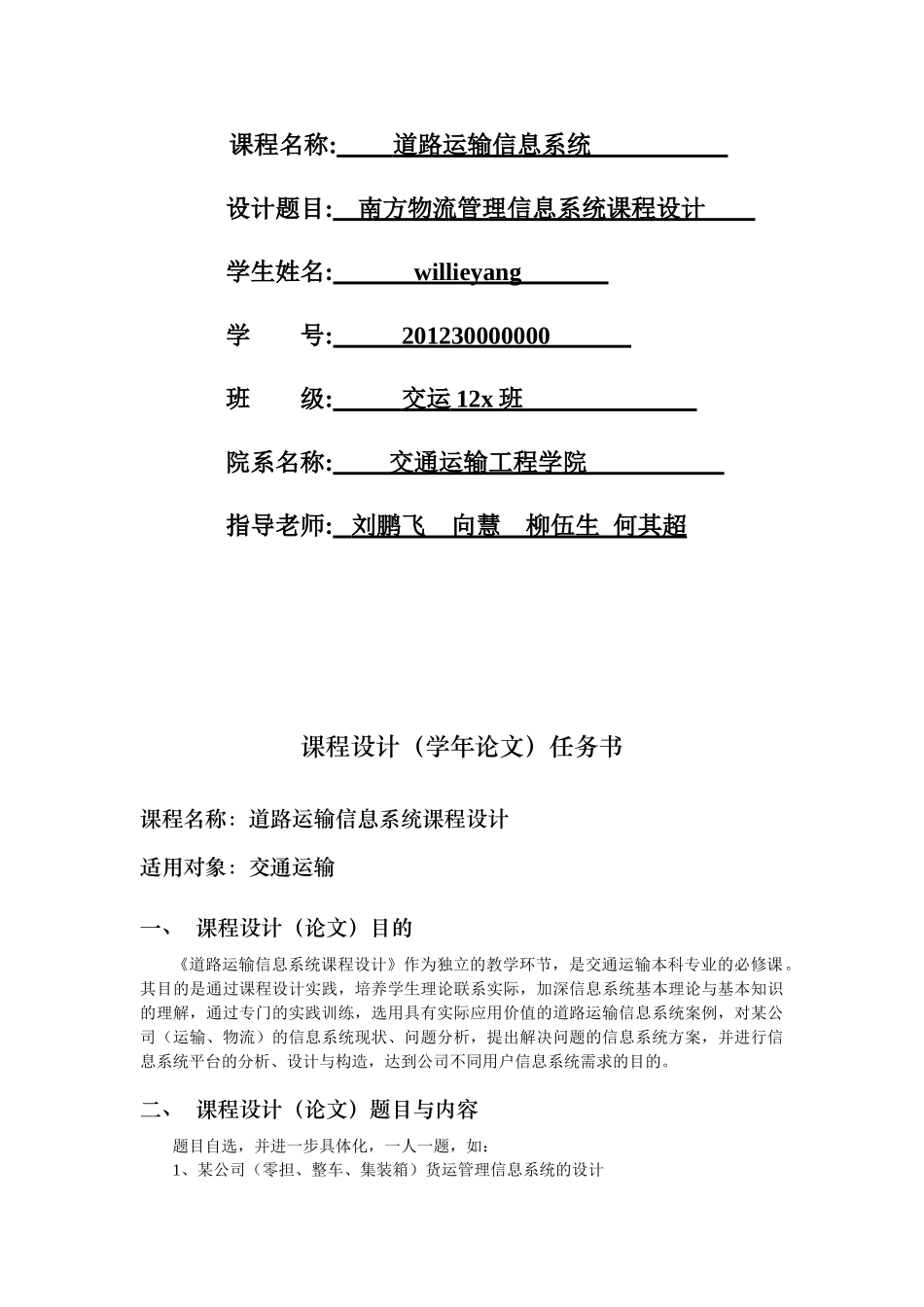 课程名称: 道路运输信息系统

设计题目: 南方物流管理信息系统课程设计

学生姓名: willieyang

学 号: 201230000000

班 级: 交运 12x 班

院系名称: 交通运输工程学院

指导老师: 刘鹏飞 向慧 柳伍生 何其超

课程设计（学年论文）任务书

课程名称：道路运输信息系统课程设计

适用对象：交通运输

一、 课程设计（论文）目的

《道路运输信息系统课程设计》作为独立的教学环节，是交通运输本科专业的必修课。其目的是通过课程设计实践，培养学生理论联系实际，加深信息系统基本理论与基本知识的理解，通过专门的实践训练，选用具有实际应用价值的道路运输信息系统案例，对某公司（运输、物流）的信息系统现状、问题分析，提出解决问题的信息系统方案，并进行信息系统平台的分析、设计与构造，达到公司不同用户信息系统需求的目的。

二、 课程设计（论文）题目与内容

题目自选，并进一步具体化，一人一题，如：
1、某公司（零担、整车、集装箱）货运管理信息系统的设计